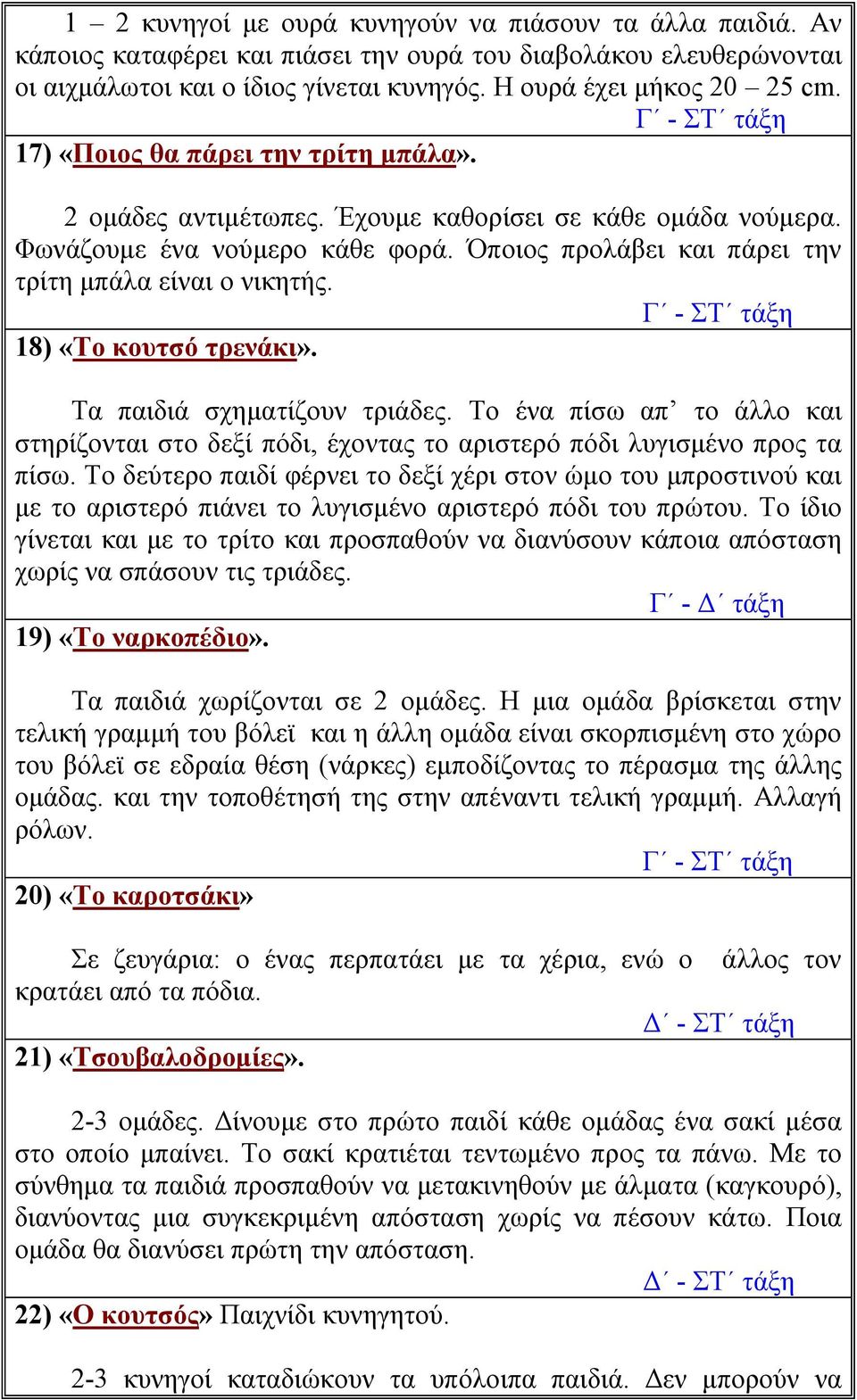 1 – 2 κυνηγοί με ουρά κυνηγούν να πιάσουν τα άλλα παιδιά. Αν κάποιος καταφέρει και πιάσει την ουρά του διαβολάκου ελευθερώνονται οι αιχμάλωτοι και ο ίδιος γίνεται κυνηγός. Η ουρά έχει μήκος 20 – 25 cm.

Γ΄ - ΣΤ΄ τάξη

17) «Ποιος θα πάρει την τρίτη μπάλα».

2 ομάδες αντιμέτωπες. Έχουμε καθορίσει σε κάθε ομάδα νούμερα. Φωνάζουμε ένα νούμερο κάθε φορά. Όποιος προλάβει και πάρει την τρίτη μπάλα είναι ο νικητής.

Γ΄ - ΣΤ΄ τάξη

18) «Το κουτσό τρενάκι».

Τα παιδιά σχηματίζουν τριάδες. Το ένα πίσω απ’ το άλλο και στηρίζονται στο δεξί πόδι, έχοντας το αριστερό πόδι λυγισμένο προς τα πίσω. Το δεύτερο παιδί φέρνει το δεξί χέρι στον ώμο του μπροστινού και με το αριστερό πιάνει το λυγισμένο αριστερό πόδι του πρώτου. Το ίδιο γίνεται και με το τρίτο και προσπαθούν να διανύσουν κάποια απόσταση χωρίς να σπάσουν τις τριάδες.

Γ΄ - Δ΄ τάξη

19) «Το ναρκοπέδιο».

Τα παιδιά χωρίζονται σε 2 ομάδες. Η μια ομάδα βρίσκεται στην τελική γραμμή του βόλεϊ και η άλλη ομάδα είναι σκορπισμένη στο χώρο του βόλεϊ σε εδραία θέση (νάρκες) εμποδίζοντας το πέρασμα της άλλης ομάδας. και την τοποθέτησή της στην απέναντι τελική γραμμή. Αλλαγή ρόλων.

Γ΄ - ΣΤ΄ τάξη

20) «Το καροτσάκι»

Σε ζευγάρια: ο ένας περπατάει με τα χέρια, ενώ ο άλλος τον κρατάει από τα πόδια.

Δ΄ - ΣΤ΄ τάξη

21) «Τσουβαλοδρομίες».

2-3 ομάδες. Δίνουμε στο πρώτο παιδί κάθε ομάδας ένα σακί μέσα στο οποίο μπαίνει. Το σακί κρατιέται τεντωμένο προς τα πάνω. Με το σύνθημα τα παιδιά προσπαθούν να μετακινηθούν με άλματα (καγκουρό), διανύοντας μια συγκεκριμένη απόσταση χωρίς να πέσουν κάτω. Ποια ομάδα θα διανύσει πρώτη την απόσταση.

Δ΄ - ΣΤ΄ τάξη

22) «Ο κουτσός» Παιχνίδι κυνηγητού.

2-3 κυνηγοί καταδιώκουν τα υπόλοιπα παιδιά. Δεν μπορούν να